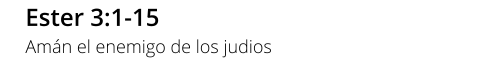 Ester 3:1-15

Amán el enemigo de los judios